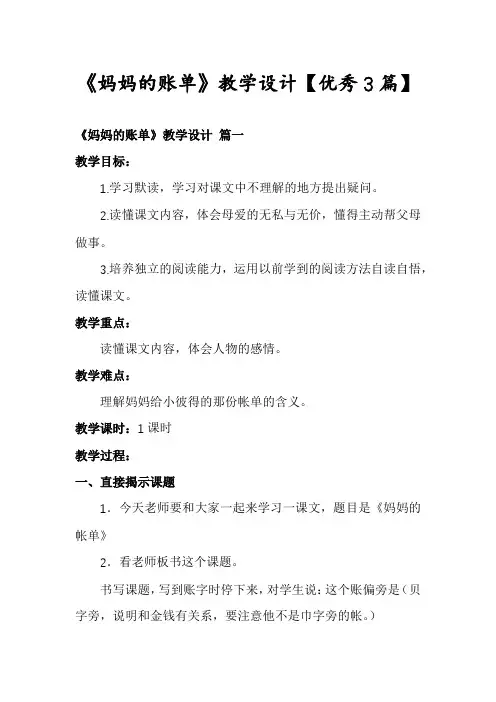 《妈妈的账单》教学设计【优秀3篇】

《妈妈的账单》教学设计 篇一

教学目标：

1.学习默读，学习对课文中不理解的地方提出疑问。

2.读懂课文内容，体会母爱的无私与无价，懂得主动帮父母做事。

3.培养独立的阅读能力，运用以前学到的阅读方法自读自悟，读懂课文。

教学重点：

读懂课文内容，体会人物的感情。

教学难点：

理解妈妈给小彼得的那份帐单的含义。

教学课时：1课时

教学过程：

一、直接揭示课题

1．今天老师要和大家一起来学习一课文，题目是《妈妈的帐单》

2．看老师板书这个课题。

书写课题，写到账字时停下来，对学生说：这个账偏旁是（贝字旁，说明和金钱有关系，要注意他不是巾字旁的帐。）